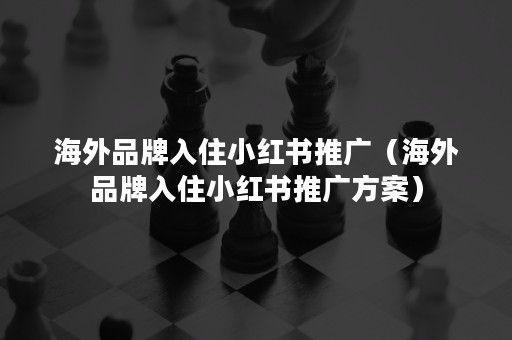 海外品牌入住小红书推广（海外品牌入住小红书推广方案）